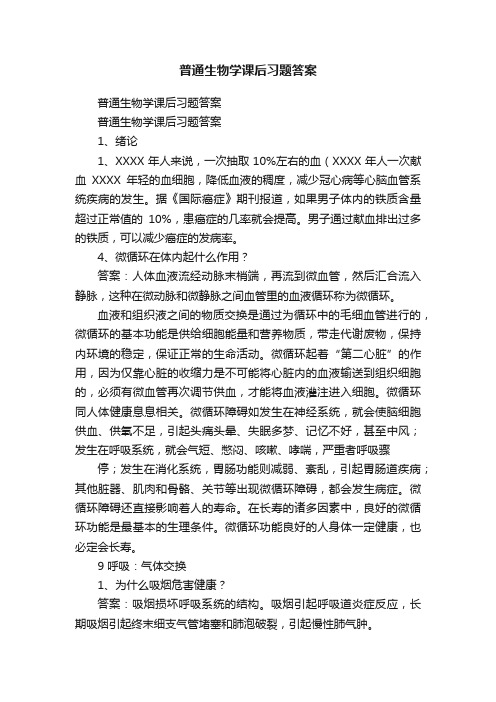 普通生物学课后习题答案

普通生物学课后习题答案

普通生物学课后习题答案

1、绪论

1、XXXX 年人来说，一次抽取 10%左右的血（XXXX 年人一次献血 XXXX 年轻的血细胞，降低血液的稠度，减少冠心病等心脑血管系统疾病的发生。据《国际癌症》期刊报道，如果男子体内的铁质含量超过正常值的 10%，患癌症的几率就会提高。男子通过献血排出过多的铁质，可以减少癌症的发病率。

4、微循环在体内起什么作用？

答案：人体血液流经动脉末梢端，再流到微血管，然后汇合流入静脉，这种在微动脉和微静脉之间血管里的血液循环称为微循环。

血液和组织液之间的物质交换是通过为循环中的毛细血管进行的，微循环的基本功能是供给细胞能量和营养物质，带走代谢废物，保持内环境的稳定，保证正常的生命活动。微循环起着“第二心脏”的作用，因为仅靠心脏的收缩力是不可能将心脏内的血液输送到组织细胞的，必须有微血管再次调节供血，才能将血液灌注进入细胞。微循环同人体健康息息相关。微循环障碍如发生在神经系统，就会使脑细胞供血、供氧不足，引起头痛头晕、失眠多梦、记忆不好，甚至中风；发生在呼吸系统，就会气短、憋闷、咳嗽、哮喘，严重者呼吸骤

停；发生在消化系统，胃肠功能则减弱、紊乱，引起胃肠道疾病；其他脏器、肌肉和骨骼、关节等出现微循环障碍，都会发生病症。微循环障碍还直接影响着人的寿命。在长寿的诸多因素中，良好的微循环功能是最基本的生理条件。微循环功能良好的人身体一定健康，也必定会长寿。

9 呼吸：气体交换

1、为什么吸烟危害健康？

答案：吸烟损坏呼吸系统的结构。吸烟引起呼吸道炎症反应，长期吸烟引起终末细支气管堵塞和肺泡破裂，引起慢性肺气肿。